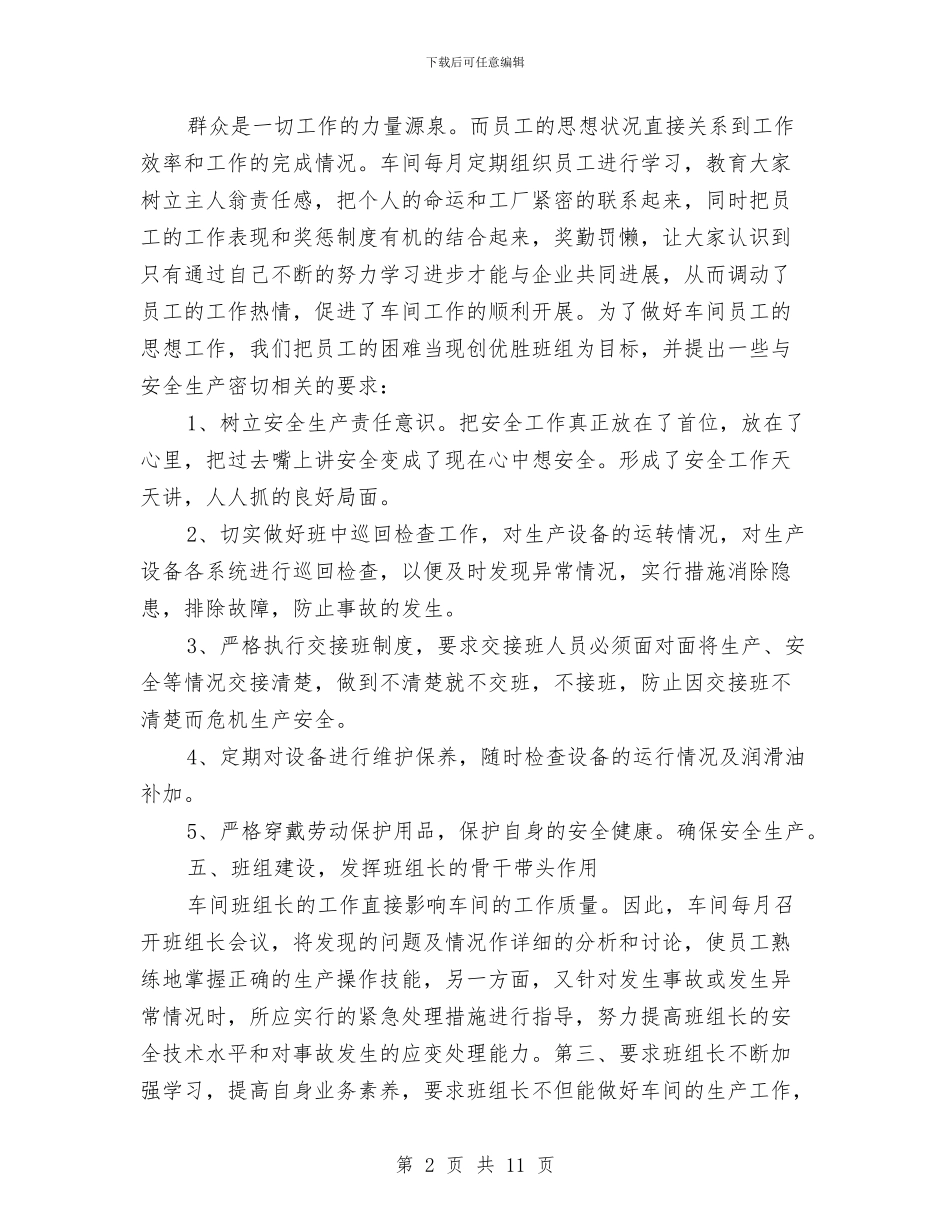 下载后可任意编辑

群众是一切工作的力量源泉。而员工的思想状况直接关系到工作效率和工作的完成情况。车间每月定期组织员工进行学习，教育大家树立主人翁责任感，把个人的命运和工厂紧密的联系起来，同时把员工的工作表现和奖惩制度有机的结合起来，奖勤罚懒，让大家认识到只有通过自己不断的努力学习进步才能与企业共同进展，从而调动了员工的工作热情，促进了车间工作的顺利开展。为了做好车间员工的思想工作，我们把员工的困难当现创优胜班组为目标，并提出一些与安全生产密切相关的要求：

1、树立安全生产责任意识。把安全工作真正放在了首位，放在了心里，把过去嘴上讲安全变成了现在心中想安全。形成了安全工作天天讲，人人抓的良好局面。

2、切实做好班中巡回检查工作，对生产设备的运转情况，对生产设备各系统进行巡回检查，以便及时发现异常情况，实行措施消除隐患，排除故障，防止事故的发生。

3、严格执行交接班制度，要求交接班人员必须面对面将生产、安全等情况交接清楚，做到不清楚就不交班，不接班，防止因交接班不清楚而危机生产安全。

4、定期对设备进行维护保养，随时检查设备的运行情况及润滑油补加。

5、严格穿戴劳动保护用品，保护自身的安全健康。确保安全生产。

五、班组建设，发挥班组长的骨干带头作用

车间班组长的工作直接影响车间的工作质量。因此，车间每月召开班组长会议，将发现的问题及情况作详细的分析和讨论，使员工熟练地掌握正确的生产操作技能，另一方面，又针对发生事故或发生异常情况时，所应实行的紧急处理措施进行指导，努力提高班组长的安全技术水平和对事故发生的应变处理能力。第三、要求班组长不断加强学习，提高自身业务素养，要求班组长不但能做好车间的生产工作，

第 2 页 共 11 页